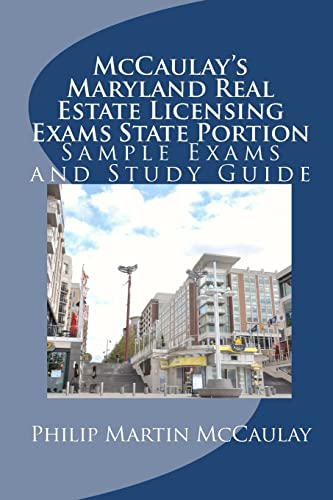 McCaulay's Maryland Real Estate Licensing Exams State Portion
Sample Exams and Study Guide

Philip Martin McCaulay